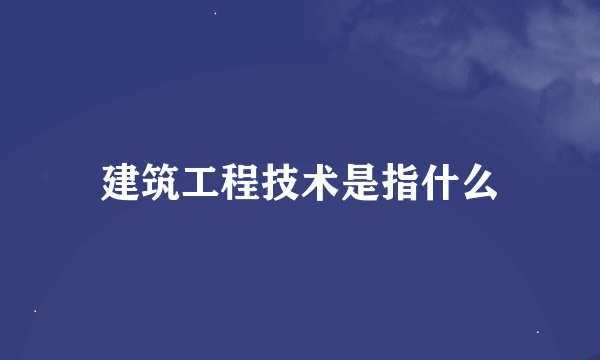 建筑工程技术是指什么